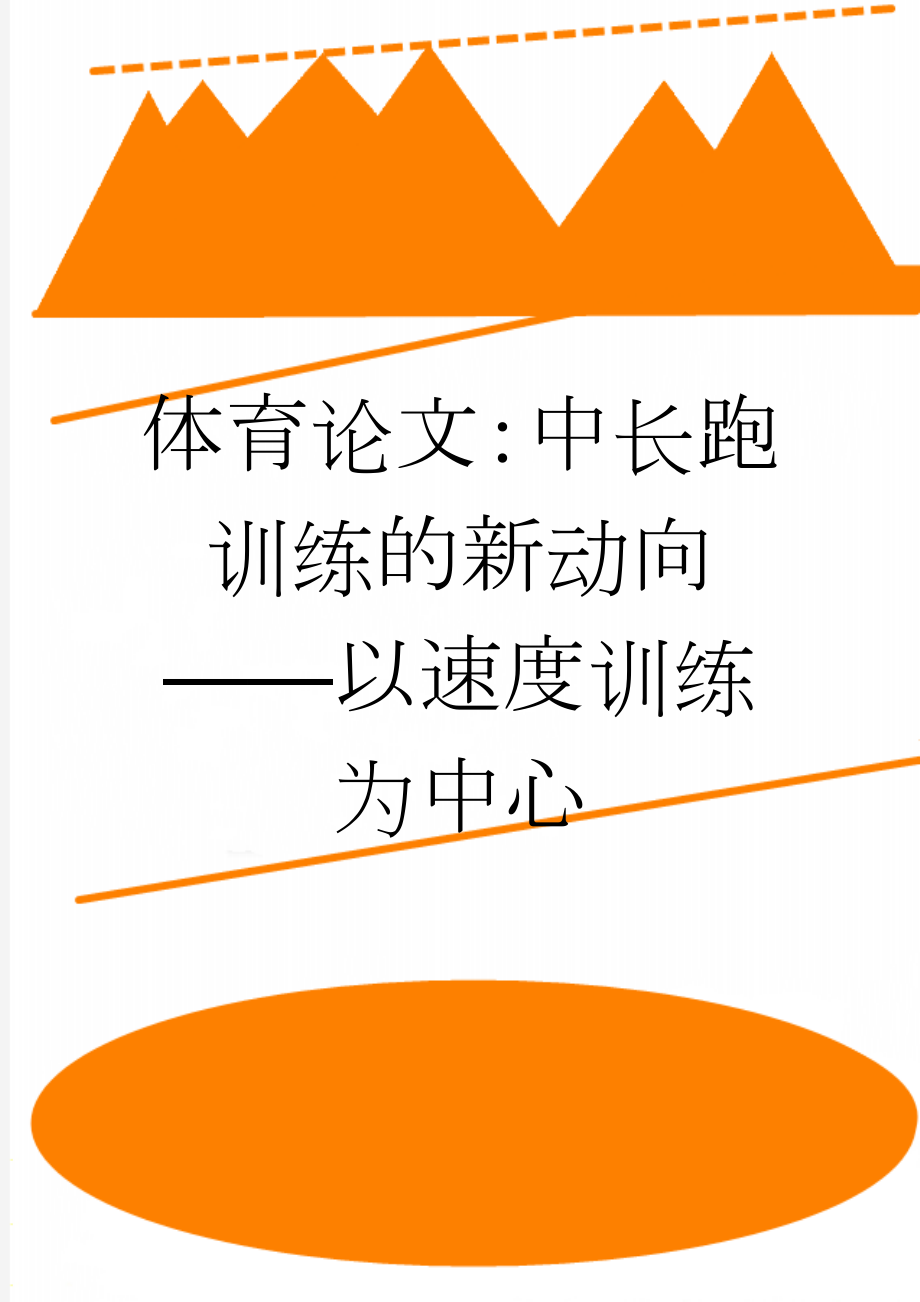 体育论文:中长跑训练的新动向——以速度训练为中心